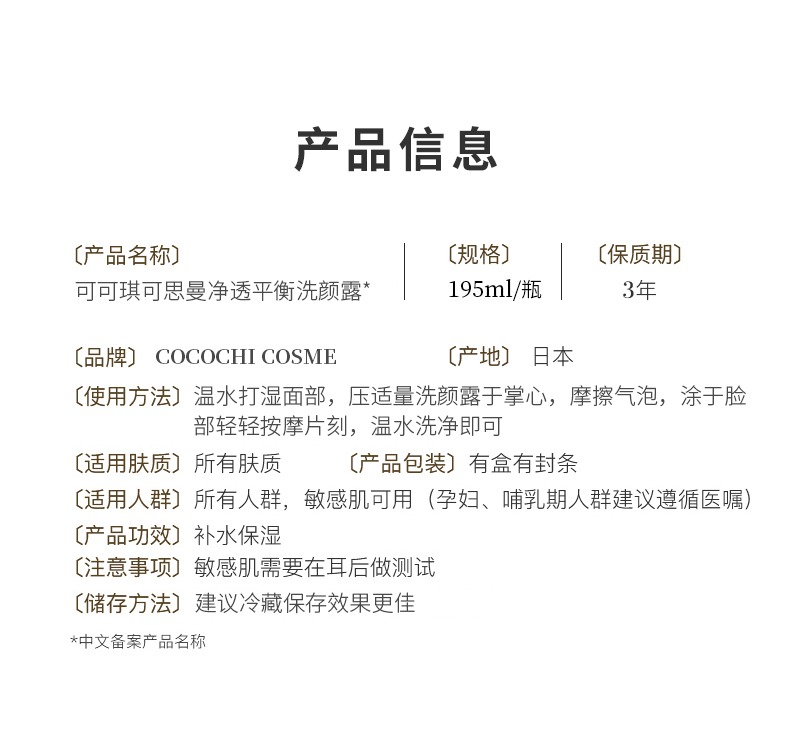 产品信息

〔产品名称〕
可可琪可思曼净透平衡洗颜露*

〔规格〕
195ml/瓶

〔保质期〕
3年

〔品牌〕 COCOCHI COSME

〔产地〕 日本

〔使用方法〕温水打湿面部，压适量洗颜露于掌心，摩擦气泡，涂于脸部轻轻按摩片刻，温水洗净即可

〔适用肤质〕所有肤质

〔产品包装〕有盒有封条

〔适用人群〕所有人群，敏感肌可用（孕妇、哺乳期人群建议遵循医嘱）

〔产品功效〕补水保湿

〔注意事项〕敏感肌需要在耳后做测试

〔储存方法〕建议冷藏保存效果更佳

*中文备案产品名称